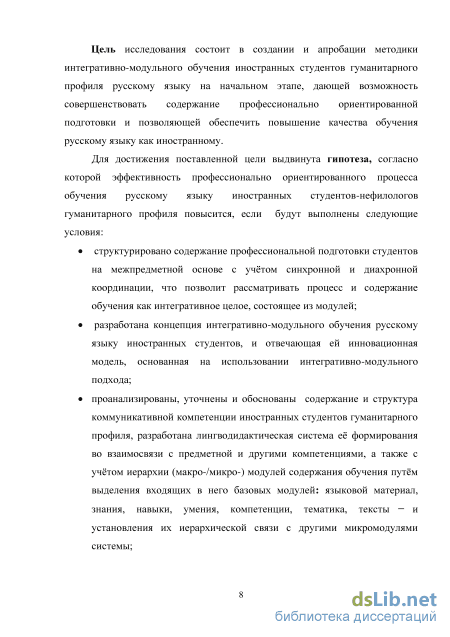 Цель исследования состоит в создании и апробации методики интегративно-модульного обучения иностранных студентов гуманитарного профиля русскому языку на начальном этапе, дающей возможность совершенствовать содержание профессионально ориентированной подготовки и позволяющей обеспечить повышение качества обучения русскому языку как иностранному.

Для достижения поставленной цели выдвинута гипотеза, согласно которой эффективность профессионально ориентированного процесса обучения русскому языку иностранных студентов-нефилологов гуманитарного профиля повысится, если будут выполнены следующие условия:

• структурировано содержание профессиональной подготовки студентов на межпредметной основе с учётом синхронной и диахронной координации, что позволит рассматривать процесс и содержание обучения как интегративное целое, состоящее из модулей;

• разработана концепция интегративно-модульного обучения русскому языку иностранных студентов, и отвечающая ей инновационная модель, основанная на использовании интегративно-модульного подхода;

• проанализированы, уточнены и обоснованы содержание и структура коммуникативной компетенции иностранных студентов гуманитарного профиля, разработана лингводидактическая система её формирования во взаимосвязи с предметной и другими компетенциями, а также с учётом иерархии (макро-/микро-) модулей содержания обучения путём выделения входящих в него базовых модулей: языковой материал, знания, навыки, умения, компетенции, тематика, тексты − и установления их иерархической связи с другими микромодулями системы;

8

dsLib.net
библиотека диссертаций